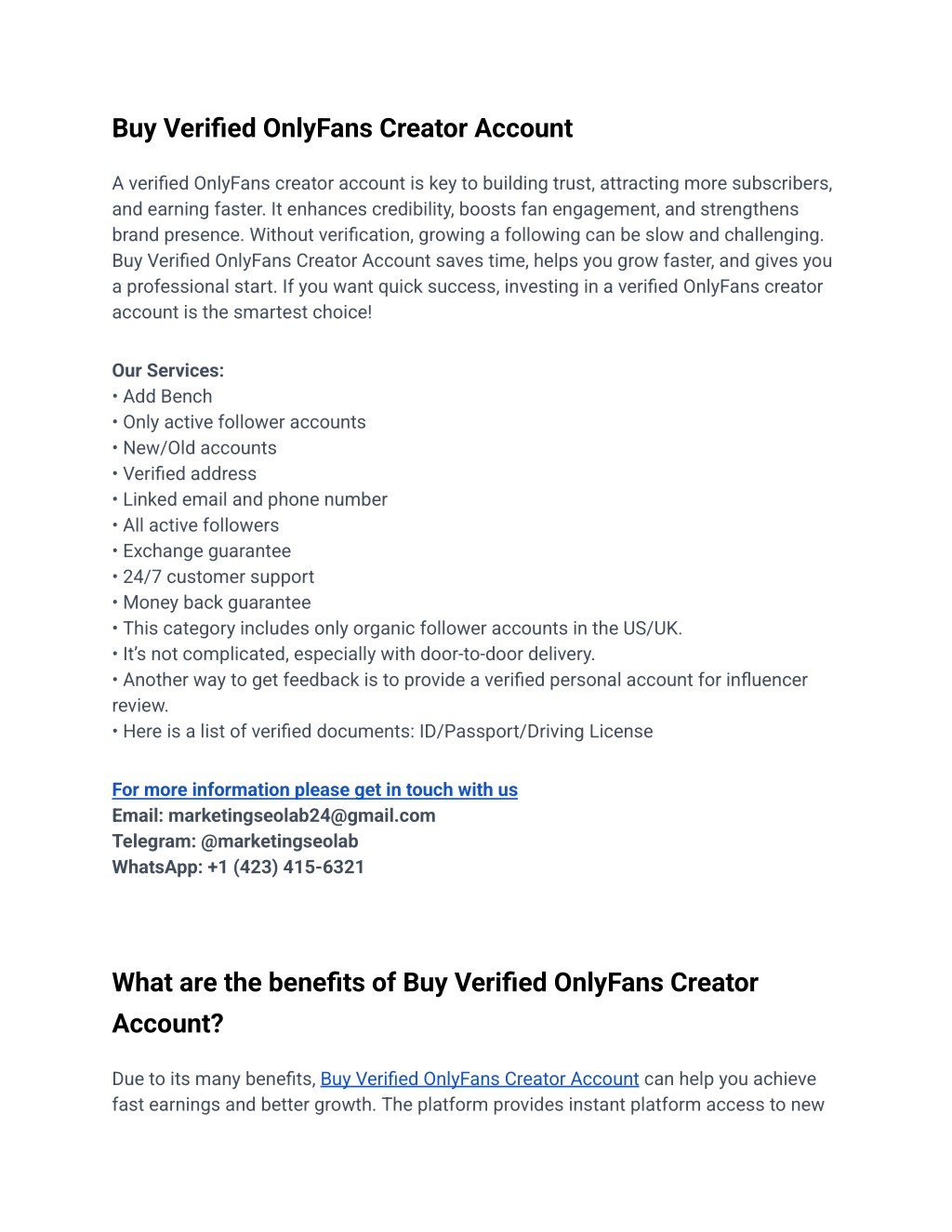 Buy Verified OnlyFans Creator Account

A verified OnlyFans creator account is key to building trust, attracting more subscribers, and earning faster. It enhances credibility, boosts fan engagement, and strengthens brand presence. Without verification, growing a following can be slow and challenging. Buy Verified OnlyFans Creator Account saves time, helps you grow faster, and gives you a professional start. If you want quick success, investing in a verified OnlyFans creator account is the smartest choice!

Our Services:
• Add Bench
• Only active follower accounts
• New/Old accounts
• Verified address
• Linked email and phone number
• All active followers
• Exchange guarantee
• 24/7 customer support
• Money back guarantee
• This category includes only organic follower accounts in the US/UK.
• It's not complicated, especially with door-to-door delivery.
• Another way to get feedback is to provide a verified personal account for influencer review.
• Here is a list of verified documents: ID/Passport/Driving License

For more information please get in touch with us
Email: marketingseolab24@gmail.com
Telegram: @marketingseolab
WhatsApp: +1 (423) 415-6321

What are the benefits of Buy Verified OnlyFans Creator Account?

Due to its many benefits, Buy Verified OnlyFans Creator Account can help you achieve fast earnings and better growth. The platform provides instant platform access to new